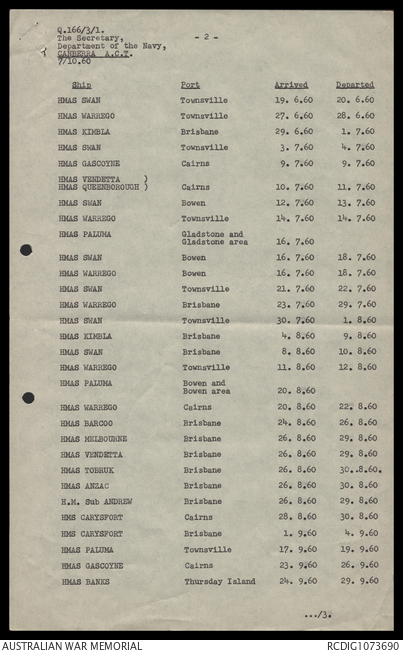 Q.166/3/1.
The Secretary,
Department of the Navy,
CANBERRA A.C.T.
7/10.60

- 2 -

| Ship | Port | Arrived | Departed |
|---|---|---|---|
| HMAS SWAN | Townsville | 19. 6.60 | 20. 6.60 |
| HMAS WARREGO | Townsville | 27. 6.60 | 28. 6.60 |
| HMAS KIMBLA | Brisbane | 29. 6.60 | 1. 7.60 |
| HMAS SWAN | Townsville | 3. 7.60 | 4. 7.60 |
| HMAS GASCOYNE | Cairns | 9. 7.60 | 9. 7.60 |
| HMAS VENDETTA ) HMAS QUEENBOROUGH ) | Cairns | 10. 7.60 | 11. 7.60 |
| HMAS SWAN | Bowen | 12. 7.60 | 13. 7.60 |
| HMAS WARREGO | Townsville | 14. 7.60 | 14. 7.60 |
| HMAS PALUMA | Gladstone and Gladstone area | 16. 7.60 | |
| HMAS SWAN | Bowen | 16. 7.60 | 18. 7.60 |
| HMAS WARREGO | Bowen | 16. 7.60 | 18. 7.60 |
| HMAS SWAN | Townsville | 21. 7.60 | 22. 7.60 |
| HMAS WARREGO | Brisbane | 23. 7.60 | 29. 7.60 |
| HMAS SWAN | Townsville | 30. 7.60 | 1. 8.60 |
| HMAS KIMBLA | Brisbane | 4. 8.60 | 9. 8.60 |
| HMAS SWAN | Brisbane | 8. 8.60 | 10. 8.60 |
| HMAS WARREGO | Townsville | 11. 8.60 | 12. 8.60 |
| HMAS PALUMA | Bowen and Bowen area | 20. 8.60 | |
| HMAS WARREGO | Cairns | 20. 8.60 | 22. 8.60 |
| HMAS BARCOO | Brisbane | 24. 8.60 | 26. 8.60 |
| HMAS MELBOURNE | Brisbane | 26. 8.60 | 29. 8.60 |
| HMAS VENDETTA | Brisbane | 26. 8.60 | 29. 8.60 |
| HMAS TOBRUK | Brisbane | 26. 8.60 | 30..8.60. |
| HMAS ANZAC | Brisbane | 26. 8.60 | 30. 8.60 |
| H.M. Sub ANDREW | Brisbane | 26. 8.60 | 29. 8.60 |
| HMS CARYSFORT | Cairns | 28. 8.60 | 30. 8.60 |
| HMS CARYSFORT | Brisbane | 1. 9.60 | 4. 9.60 |
| HMAS PALUMA | Townsville | 17. 9.60 | 19. 9.60 |
| HMAS GASCOYNE | Cairns | 23. 9.60 | 26. 9.60 |
| HMAS BANKS | Thursday Island | 24. 9.60 | 29. 9.60 |

.../3.

AUSTRALIAN WAR MEMORIAL
RCDIG1073690